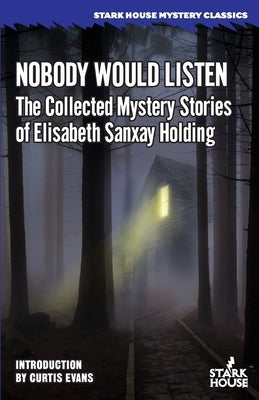 STARK HOUSE MYSTERY CLASSICS

NOBODY WOULD LISTEN
The Collected Mystery Stories of Elisabeth Sanxay Holding

INTRODUCTION
BY CURTIS EVANS

STARK HOUSE